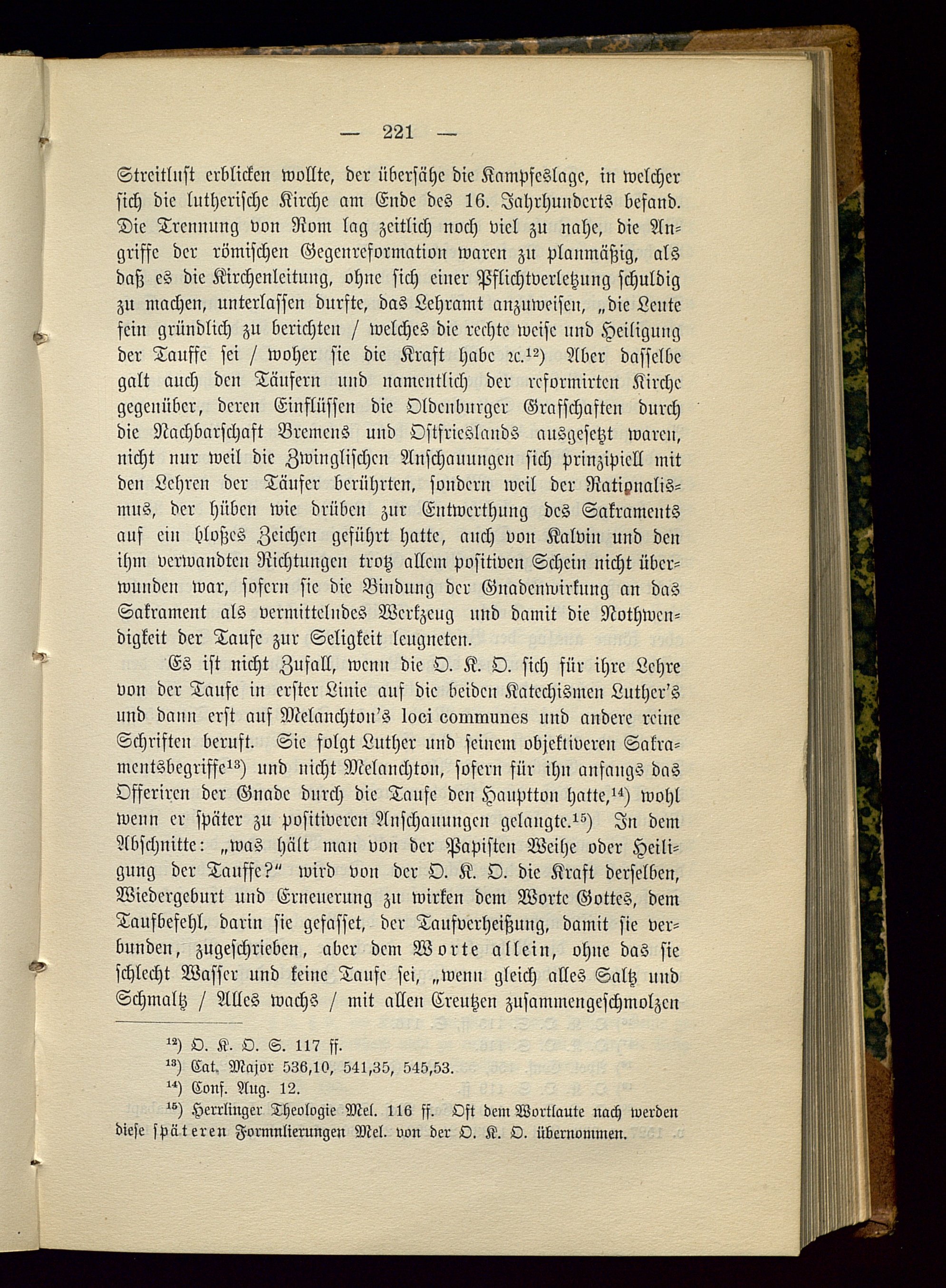 — 221 —

Streitlust erblicken wollte, der übersähe die Kampfeslage, in welcher sich die lutherische Kirche am Ende des 16. Jahrhunderts befand. Die Trennung von Rom lag zeitlich noch viel zu nahe, die Angriffe der römischen Gegenreformation waren zu planmäßig, als daß es die Kirchenleitung, ohne sich einer Pflichtverletzung schuldig zu machen, unterlassen durfte, das Lehramt anzuweisen, „die Leute fein gründlich zu berichten / welches die rechte weise und Heiligung der Tauffe sei / woher sie die Kraft habe ꝛc.$^{12}$) Aber dasselbe galt auch den Täufern und namentlich der reformirten Kirche gegenüber, deren Einflüssen die Oldenburger Grafschaften durch die Nachbarschaft Bremens und Ostfrieslands ausgesetzt waren, nicht nur weil die Zwinglischen Anschauungen sich prinzipiell mit den Lehren der Täufer berührten, sondern weil der Rationalismus, der hüben wie drüben zur Entwerthung des Sakraments auf ein bloßes Zeichen geführt hatte, auch von Kalvin und den ihm verwandten Richtungen trotz allem positiven Schein nicht überwunden war, sofern sie die Bindung der Gnadenwirkung an das Sakrament als vermittelndes Werkzeug und damit die Nothwendigkeit der Taufe zur Seligkeit leugneten.

Es ist nicht Zufall, wenn die O. K. O. sich für ihre Lehre von der Taufe in erster Linie auf die beiden Katechismen Luther's und dann erst auf Melanchton's loci communes und andere reine Schriften beruft. Sie folgt Luther und seinem objektiveren Sakramentsbegriffe$^{13}$) und nicht Melanchton, sofern für ihn anfangs das Offeriren der Gnade durch die Taufe den Hauptton hatte,$^{14}$) wohl wenn er später zu positiveren Anschauungen gelangte.$^{15}$) In dem Abschnitte: „was hält man von der Papisten Weihe oder Heiligung der Tauffe?“ wird von der O. K. O. die Kraft derselben, Wiedergeburt und Erneuerung zu wirken dem Worte Gottes, dem Taufbefehl, darin sie gefasset, der Taufverheißung, damit sie verbunden, zugeschrieben, aber dem Worte allein, ohne das sie schlecht Wasser und keine Taufe sei, „wenn gleich alles Saltz und Schmaltz / Alles wachs / mit allen Creutzen zusammengeschmolzen

$^{12}$) O. K. O. S. 117 ff.
$^{13}$) Cat. Major 536,10, 541,35, 545,53.
$^{14}$) Conf. Aug. 12.
$^{15}$) Herrlinger Theologie Mel. 116 ff. Oft dem Wortlaute nach werden diese späteren Formulierungen Mel. von der O. K. O. übernommen.